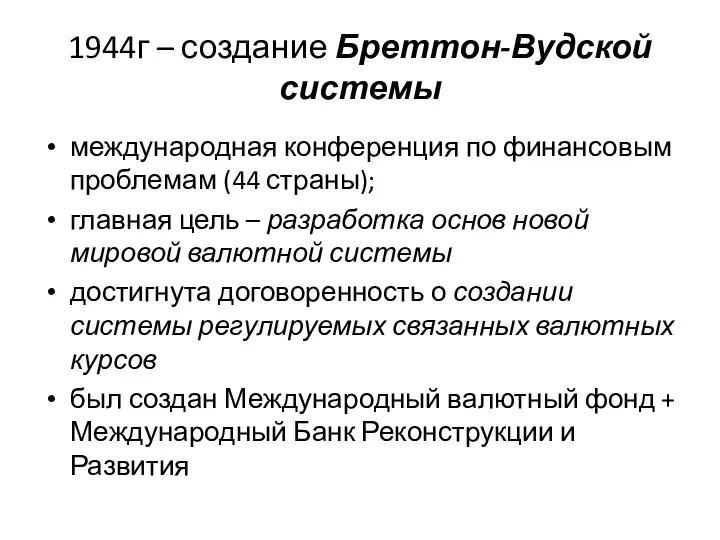 1944г – создание Бреттон-Вудской системы

• международная конференция по финансовым проблемам (44 страны);
• главная цель – разработка основ новой мировой валютной системы
• достигнута договоренность о создании системы регулируемых связанных валютных курсов
• был создан Международный валютный фонд + Международный Банк Реконструкции и Развития